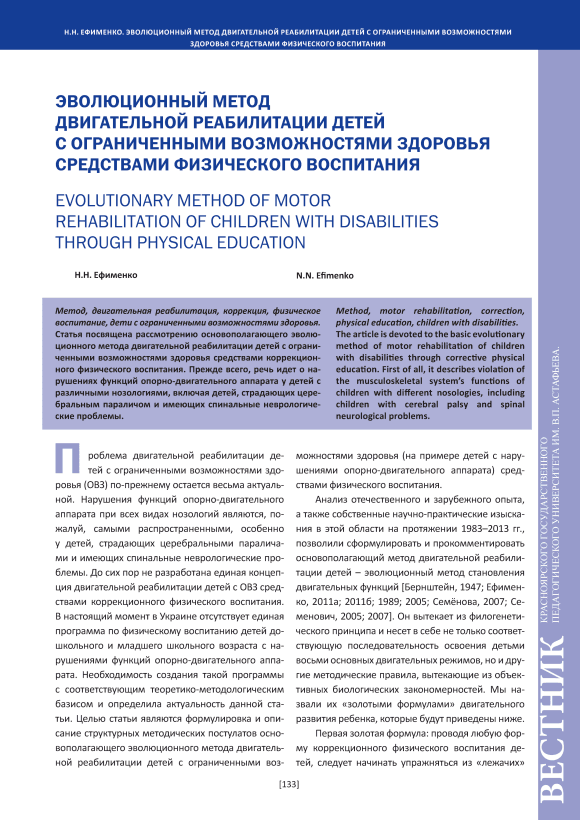 Н.Н. ЕФИМЕНКО. ЭВОЛЮЦИОННЫЙ МЕТОД ДВИГАТЕЛЬНОЙ РЕАБИЛИТАЦИИ ДЕТЕЙ С ОГРАНИЧЕННЫМИ ВОЗМОЖНОСТЯМИ ЗДОРОВЬЯ СРЕДСТВАМИ ФИЗИЧЕСКОГО ВОСПИТАНИЯ

ЭВОЛЮЦИОННЫЙ МЕТОД ДВИГАТЕЛЬНОЙ РЕАБИЛИТАЦИИ ДЕТЕЙ С ОГРАНИЧЕННЫМИ ВОЗМОЖНОСТЯМИ ЗДОРОВЬЯ СРЕДСТВАМИ ФИЗИЧЕСКОГО ВОСПИТАНИЯ

EVOLUTIONARY METHOD OF MOTOR REHABILITATION OF CHILDREN WITH DISABILITIES THROUGH PHYSICAL EDUCATION

Н.Н. Ефименко

N.N. Efimenko

Метод, двигательная реабилитация, коррекция, физическое воспитание, дети с ограниченными возможностями здоровья.
Статья посвящена рассмотрению основополагающего эволюционного метода двигательной реабилитации детей с ограниченными возможностями здоровья средствами коррекционного физического воспитания. Прежде всего, речь идет о нарушениях функций опорно-двигательного аппарата у детей с различными нозологиями, включая детей, страдающих церебральным параличом и имеющих спинальные неврологические проблемы.

Method, motor rehabilitation, correction, physical education, children with disabilities.
The article is devoted to the basic evolutionary method of motor rehabilitation of children with disabilities through corrective physical education. First of all, it describes violation of the musculoskeletal system's functions of children with different nosologies, including children with cerebral palsy and spinal neurological problems.

Проблема двигательной реабилитации детей с ограниченными возможностями здоровья (ОВЗ) по-прежнему остается весьма актуальной. Нарушения функций опорно-двигательного аппарата при всех видах нозологий являются, пожалуй, самыми распространенными, особенно у детей, страдающих церебральными параличами и имеющих спинальные неврологические проблемы. До сих пор не разработана единая концепция двигательной реабилитации детей с ОВЗ средствами коррекционного физического воспитания. В настоящий момент в Украине отсутствует единая программа по физическому воспитанию детей дошкольного и младшего школьного возраста с нарушениями функций опорно-двигательного аппарата. Необходимость создания такой программы с соответствующим теоретико-методологическим базисом и определила актуальность данной статьи. Целью статьи являются формулировка и описание структурных методических постулатов основополагающего эволюционного метода двигательной реабилитации детей с ограниченными возможностями здоровья (на примере детей с нарушениями опорно-двигательного аппарата) средствами физического воспитания.

Анализ отечественного и зарубежного опыта, а также собственные научно-практические изыскания в этой области на протяжении 1983–2013 гг., позволили сформулировать и прокомментировать основополагающий метод двигательной реабилитации детей – эволюционный метод становления двигательных функций [Бернштейн, 1947; Ефименко, 2011а; 2011б; 1989; 2005; Семёнова, 2007; Семенович, 2005; 2007]. Он вытекает из филогенетического принципа и несет в себе не только соответствующую последовательность освоения детьми восьми основных двигательных режимов, но и другие методические правила, вытекающие из объективных биологических закономерностей. Мы назвали их «золотыми формулами» двигательного развития ребенка, которые будут приведены ниже.

Первая золотая формула: проводя любую форму коррекционного физического воспитания детей, следует начинать упражняться из «лежачих»

[133]

ВЕСТНИК КРАСНОЯРСКОГО ГОСУДАРСТВЕННОГО ПЕДАГОГИЧЕСКОГО УНИВЕРСИТЕТА ИМ. В.П. АСТАФЬЕВА.